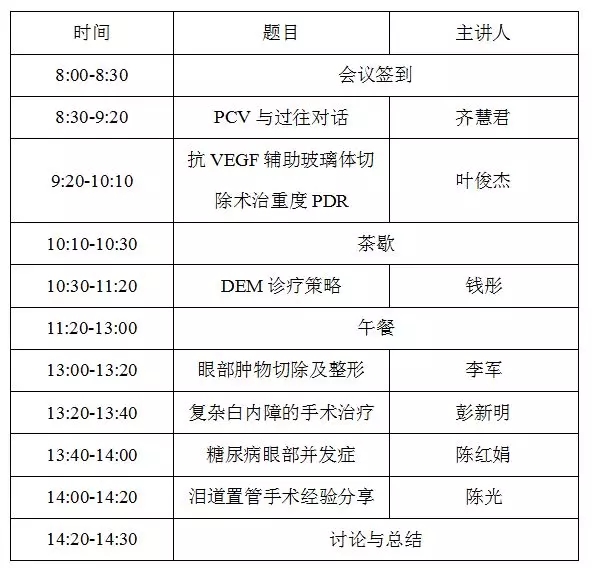 | 时间 | 题目 | 主讲人 |
|---|---|---|
| 8:00-8:30 | 会议签到 | |
| 8:30-9:20 | PCV与过往对话 | 齐慧君 |
| 9:20-10:10 | 抗VEGF辅助玻璃体切除术治重度PDR | 叶俊杰 |
| 10:10-10:30 | 茶歇 | |
| 10:30-11:20 | DEM诊疗策略 | 钱彤 |
| 11:20-13:00 | 午餐 | |
| 13:00-13:20 | 眼部肿物切除及整形 | 李军 |
| 13:20-13:40 | 复杂白内障的手术治疗 | 彭新明 |
| 13:40-14:00 | 糖尿病眼部并发症 | 陈红娟 |
| 14:00-14:20 | 泪道置管手术经验分享 | 陈光 |
| 14:20-14:30 | 讨论与总结 | |